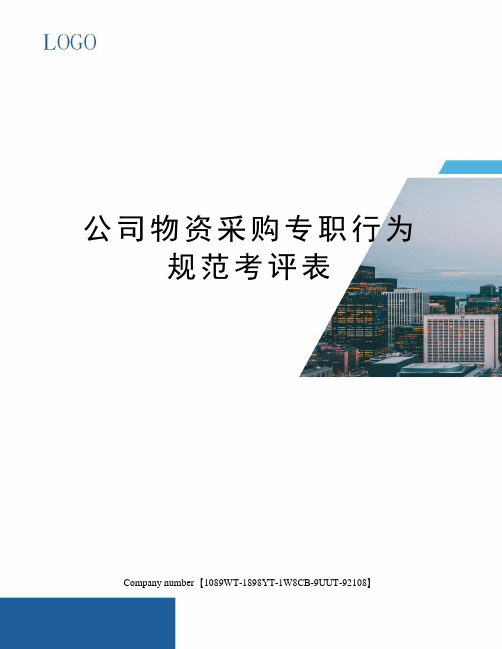 LOGO

公司物资采购专职行为规范考评表

Company number【1089WT-1898YT-1W8CB-9UUT-92108】